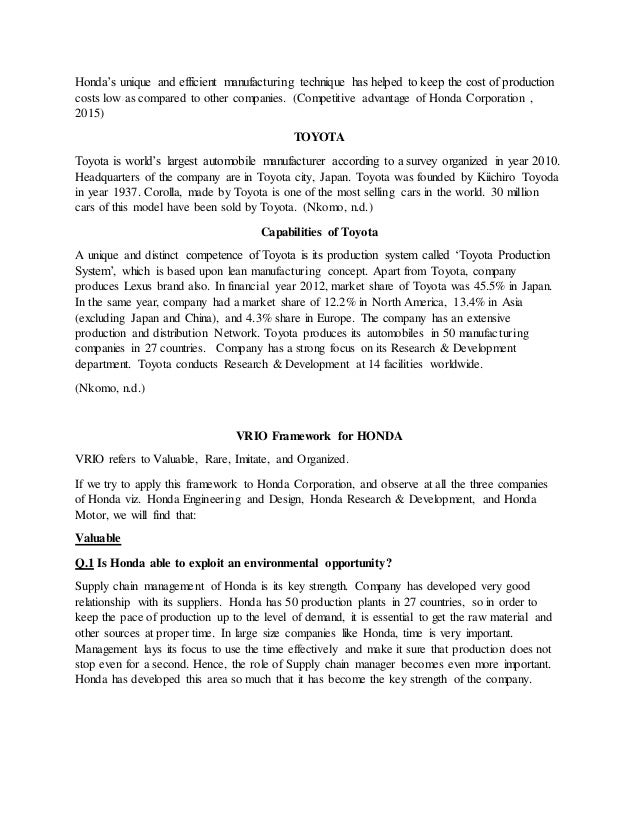 Honda's unique and efficient manufacturing technique has helped to keep the cost of production costs low as compared to other companies. (Competitive advantage of Honda Corporation , 2015)

TOYOTA

Toyota is world's largest automobile manufacturer according to a survey organized in year 2010. Headquarters of the company are in Toyota city, Japan. Toyota was founded by Kiichiro Toyoda in year 1937. Corolla, made by Toyota is one of the most selling cars in the world. 30 million cars of this model have been sold by Toyota. (Nkomo, n.d.)

Capabilities of Toyota

A unique and distinct competence of Toyota is its production system called 'Toyota Production System', which is based upon lean manufacturing concept. Apart from Toyota, company produces Lexus brand also. In financial year 2012, market share of Toyota was 45.5% in Japan. In the same year, company had a market share of 12.2% in North America, 13.4% in Asia (excluding Japan and China), and 4.3% share in Europe. The company has an extensive production and distribution Network. Toyota produces its automobiles in 50 manufacturing companies in 27 countries. Company has a strong focus on its Research & Development department. Toyota conducts Research & Development at 14 facilities worldwide.

(Nkomo, n.d.)

VRIO Framework for HONDA

VRIO refers to Valuable, Rare, Imitate, and Organized.

If we try to apply this framework to Honda Corporation, and observe at all the three companies of Honda viz. Honda Engineering and Design, Honda Research & Development, and Honda Motor, we will find that:

Valuable

Q.1 Is Honda able to exploit an environmental opportunity?

Supply chain management of Honda is its key strength. Company has developed very good relationship with its suppliers. Honda has 50 production plants in 27 countries, so in order to keep the pace of production up to the level of demand, it is essential to get the raw material and other sources at proper time. In large size companies like Honda, time is very important. Management lays its focus to use the time effectively and make it sure that production does not stop even for a second. Hence, the role of Supply chain manager becomes even more important. Honda has developed this area so much that it has become the key strength of the company.